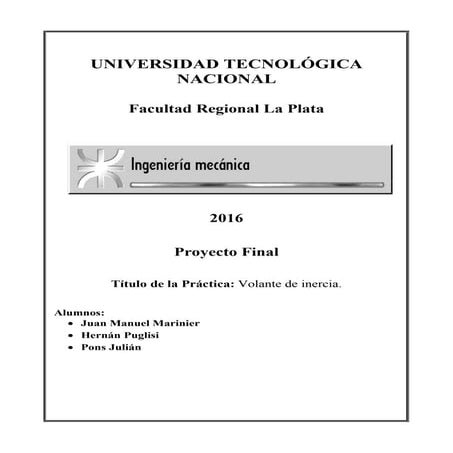 UNIVERSIDAD TECNOLÓGICA NACIONAL

Facultad Regional La Plata

Ingeniería mecánica

2016

Proyecto Final

Título de la Práctica: Volante de inercia.

Alumnos:
• Juan Manuel Marinier
• Hernán Puglisi
• Pons Julián